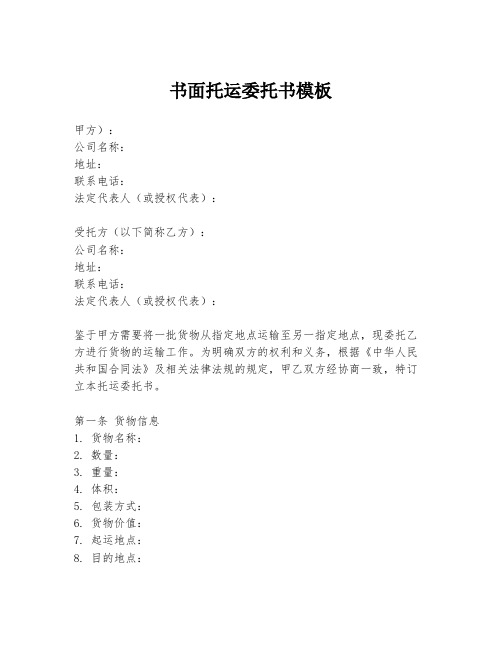 书面托运委托书模板

甲方）：
公司名称：
地址：
联系电话：
法定代表人（或授权代表）：

受托方（以下简称乙方）：
公司名称：
地址：
联系电话：
法定代表人（或授权代表）：

鉴于甲方需要将一批货物从指定地点运输至另一指定地点，现委托乙方进行货物的运输工作。为明确双方的权利和义务，根据《中华人民共和国合同法》及相关法律法规的规定，甲乙双方经协商一致，特订立本托运委托书。

第一条 货物信息
1. 货物名称：
2. 数量：
3. 重量：
4. 体积：
5. 包装方式：
6. 货物价值：
7. 起运地点：
8. 目的地点：